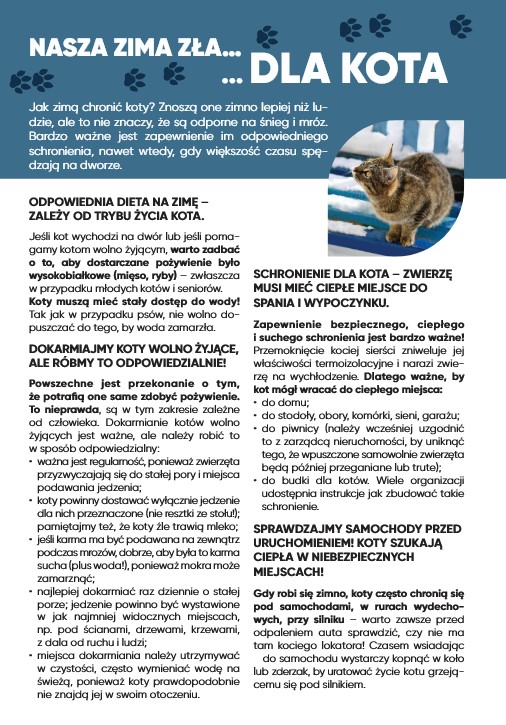 NASZA ZIMA ZŁA...
... DLA KOTA

Jak zimą chronić koty? Znoszą one zimno lepiej niż ludzie, ale to nie znaczy, że są odporne na śnieg i mróz. Bardzo ważne jest zapewnienie im odpowiedniego schronienia, nawet wtedy, gdy większość czasu spędzają na dworze.

ODPOWIEDNIA DIETA NA ZIMĘ – ZALEŻY OD TRYBU ŻYCIA KOTA.

Jeśli kot wychodzi na dwór lub jeśli pomagamy kotom wolno żyjącym, warto zadbać o to, aby dostarczane pożywienie było wysokobiałkowe (mięso, ryby) – zwłaszcza w przypadku młodych kotów i seniorów. Koty muszą mieć stały dostęp do wody! Tak jak w przypadku psów, nie wolno dopuszczać do tego, by woda zamarzła.

DOKARMIAJMY KOTY WOLNO ŻYJĄCE, ALE RÓBMY TO ODPOWIEDZIALNIE!

Powszechne jest przekonanie o tym, że potrafią one same zdobyć pożywienie. To nieprawda, są w tym zakresie zależne od człowieka. Dokarmianie kotów wolno żyjących jest ważne, ale należy robić to w sposób odpowiedzialny:
• ważna jest regularność, ponieważ zwierzęta przyzwyczajają się do stałej pory i miejsca podawania jedzenia;
• koty powinny dostawać wyłącznie jedzenie dla nich przeznaczone (nie resztki ze stołu!); pamiętajmy też, że koty źle trawią mleko;
• jeśli karma ma być podawana na zewnątrz podczas mrozów, dobrze, aby była to karma sucha (plus woda!), ponieważ mokra może zamarznąć;
• najlepiej dokarmiać raz dziennie o stałej porze; jedzenie powinno być wystawione w jak najmniej widocznych miejscach, np. pod ścianami, drzewami, krzewami, z dala od ruchu i ludzi;
• miejsca dokarmiania należy utrzymywać w czystości, często wymieniać wodę na świeżą, ponieważ koty prawdopodobnie nie znajdą jej w swoim otoczeniu.

SCHRONIENIE DLA KOTA – ZWIERZĘ MUSI MIEĆ CIEPŁE MIEJSCE DO SPANIA I WYPOCZYNKU.

Zapewnienie bezpiecznego, ciepłego i suchego schronienia jest bardzo ważne! Przemoknięcie kociej sierści zniweluje jej właściwości termoizolacyjne i narazi zwierzę na wychłodzenie. Dlatego ważne, by kot mógł wracać do ciepłego miejsca:
• do domu;
• do stodoły, obory, komórki, sieni, garażu;
• do piwnicy (należy wcześniej uzgodnić to z zarządcą nieruchomości, by uniknąć tego, że wpuszczone samowolnie zwierzęta będą później przeganiane lub trute);
• do budki dla kotów. Wiele organizacji udostępnia instrukcje jak zbudować takie schronienie.

SPRAWDZAJMY SAMOCHODY PRZED URUCHOMIENIEM! KOTY SZUKAJĄ CIEPŁA W NIEBEZPIECZNYCH MIEJSCACH!

Gdy robi się zimno, koty często chronią się pod samochodami, w rurach wydechowych, przy silniku – warto zawsze przed odpaleniem auta sprawdzić, czy nie ma tam kociego lokatora! Czasem wsiadając do samochodu wystarczy kopnąć w koło lub zderzak, by uratować życie kotu grzejącemu się pod silnikiem.